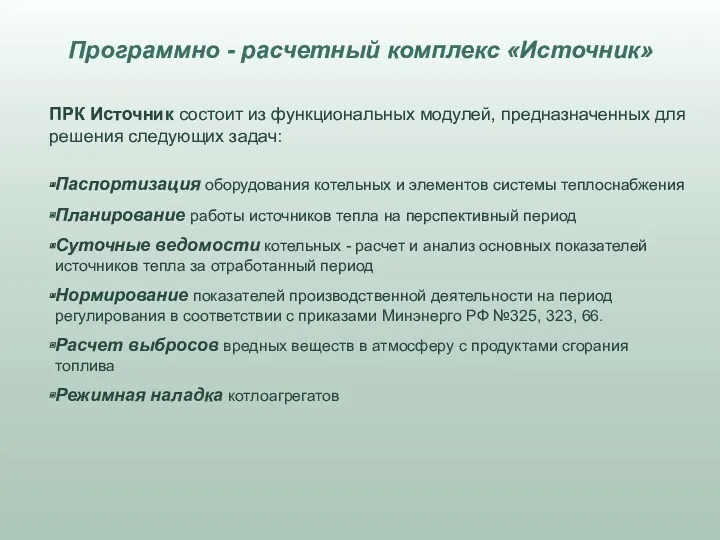 Программно - расчетный комплекс «Источник»

ПРК Источник состоит из функциональных модулей, предназначенных для решения следующих задач:

Паспортизация оборудования котельных и элементов системы теплоснабжения

Планирование работы источников тепла на перспективный период

Суточные ведомости котельных - расчет и анализ основных показателей источников тепла за отработанный период

Нормирование показателей производственной деятельности на период регулирования в соответствии с приказами Минэнерго РФ №325, 323, 66.

Расчет выбросов вредных веществ в атмосферу с продуктами сгорания топлива

Режимная наладка котлоагрегатов